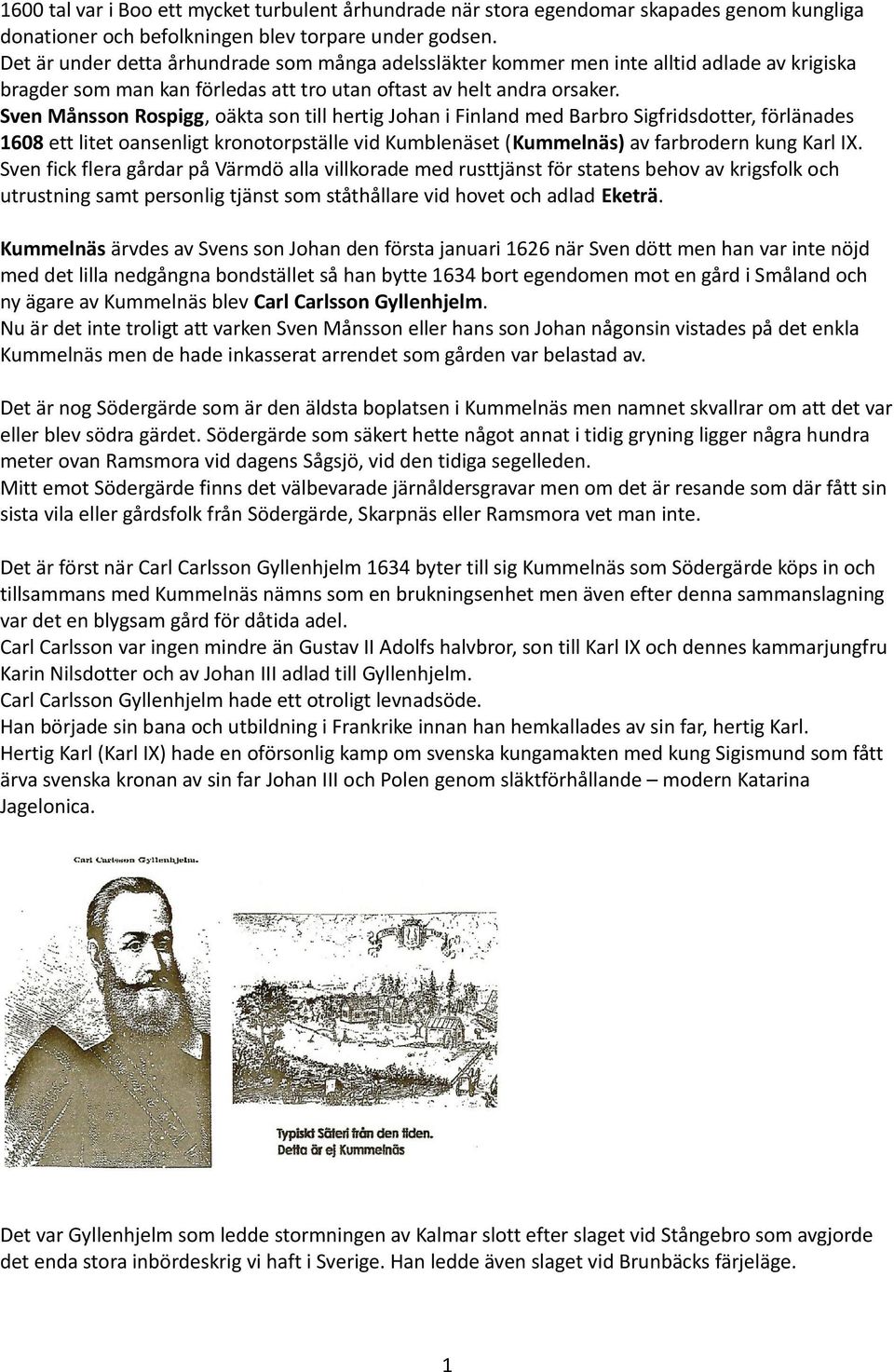 1600 tal var i Boo ett mycket turbulent århundrade när stora egendomar skapades genom kungliga donationer och befolkningen blev torpare under godsen.
Det är under detta århundrade som många adelssläkter kommer men inte alltid adlade av krigiska bragder som man kan förledas att tro utan oftast av helt andra orsaker.
Sven Månsson Rospigg, oäkta son till hertig Johan i Finland med Barbro Sigfridsdotter, förlänades 1608 ett litet oansenligt kronotorpställe vid Kumblenäset (Kummelnäs) av farbrodern kung Karl IX.
Sven fick flera gårdar på Värmdö alla villkorade med rusttjänst för statens behov av krigsfolk och utrustning samt personlig tjänst som ståthållare vid hovet och adlad Eketrä.

Kummelnäs ärvdes av Svens son Johan den första januari 1626 när Sven dött men han var inte nöjd med det lilla nedgångna bondstället så han bytte 1634 bort egendomen mot en gård i Småland och ny ägare av Kummelnäs blev Carl Carlsson Gyllenhjelm.
Nu är det inte troligt att varken Sven Månsson eller hans son Johan någonsin vistades på det enkla Kummelnäs men de hade inkasserat arrendet som gården var belastad av.

Det är nog Södergärde som är den äldsta boplatsen i Kummelnäs men namnet skvallrar om att det var eller blev södra gärdet. Södergärde som säkert hette något annat i tidig gryning ligger några hundra meter ovan Ramsmora vid dagens Sågsjö, vid den tidiga segelleden.
Mitt emot Södergärde finns det välbevarade järnåldersgravar men om det är resande som där fått sin sista vila eller gårdsfolk från Södergärde, Skarpnäs eller Ramsmora vet man inte.

Det är först när Carl Carlsson Gyllenhjelm 1634 byter till sig Kummelnäs som Södergärde köps in och tillsammans med Kummelnäs nämns som en brukningsenhet men även efter denna sammanslagning var det en blygsam gård för dåtida adel.
Carl Carlsson var ingen mindre än Gustav II Adolfs halvbror, son till Karl IX och dennes kammarjungfru Karin Nilsdotter och av Johan III adlad till Gyllenhjelm.
Carl Carlsson Gyllenhjelm hade ett otroligt levnadsöde.
Han började sin bana och utbildning i Frankrike innan han hemkallades av sin far, hertig Karl.
Hertig Karl (Karl IX) hade en oförsonlig kamp om svenska kungamakten med kung Sigismund som fått ärva svenska kronan av sin far Johan III och Polen genom släktförhållande – modern Katarina Jagelonica.

Carl Carlsson Gyllenhjelm.

Typiskt Säteri från den tiden.
Detta är ej Kummelnäs

Det var Gyllenhjelm som ledde stormningen av Kalmar slott efter slaget vid Stångebro som avgjorde det enda stora inbördeskrig vi haft i Sverige. Han ledde även slaget vid Brunbäcks färjeläge.

1